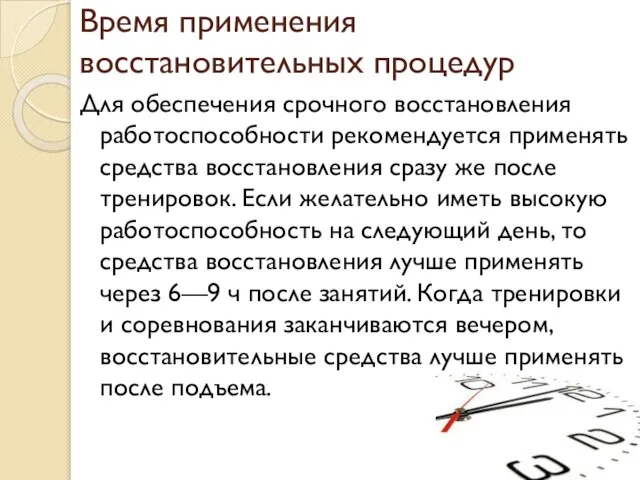 Время применения восстановительных процедур

Для обеспечения срочного восстановления работоспособности рекомендуется применять средства восстановления сразу же после тренировок. Если желательно иметь высокую работоспособность на следующий день, то средства восстановления лучше применять через 6—9 ч после занятий. Когда тренировки и соревнования заканчиваются вечером, восстановительные средства лучше применять после подъема.

12
1
2
3